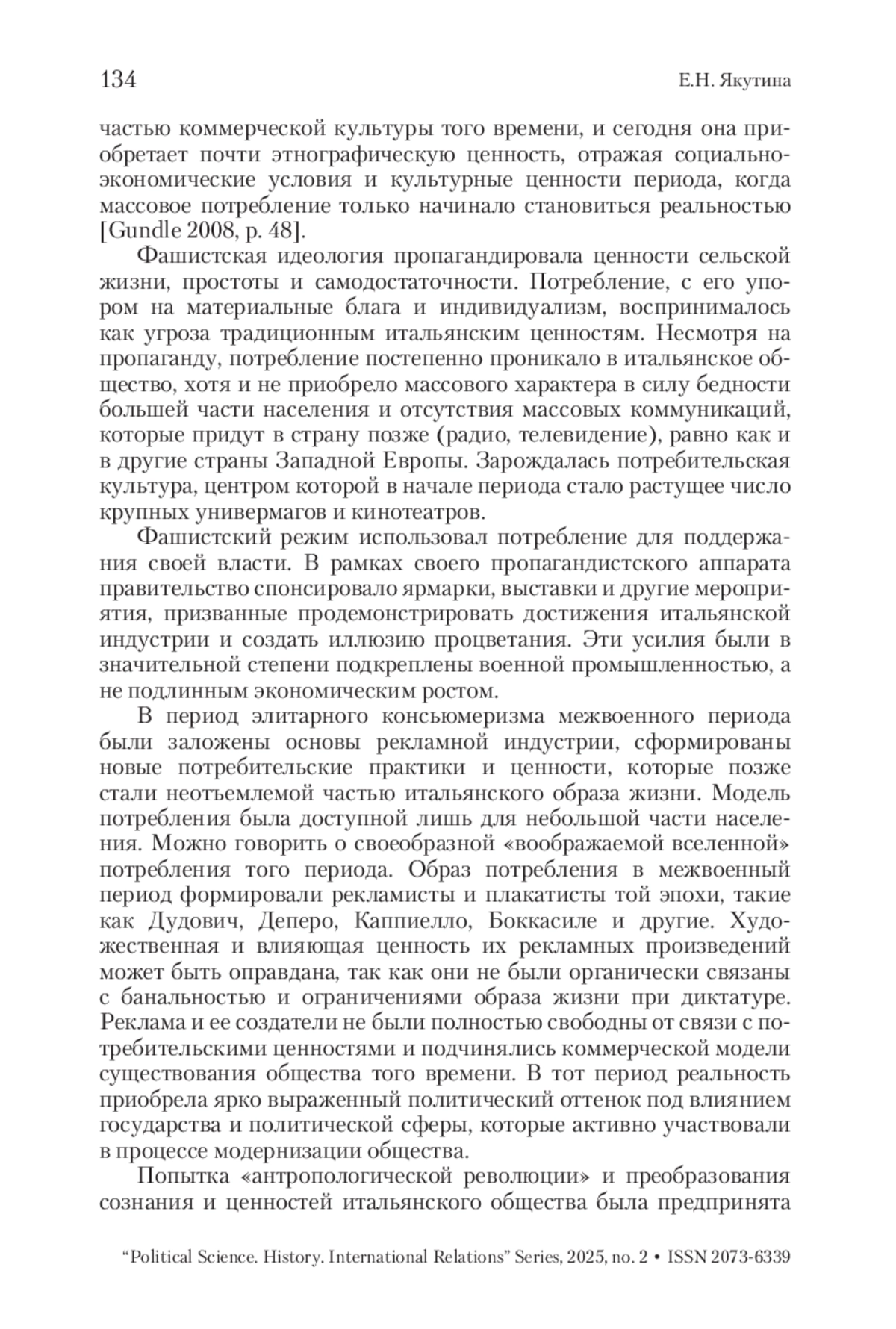 134 Е.Н. Якутина

частью коммерческой культуры того времени, и сегодня она приобретает почти этнографическую ценность, отражая социально-экономические условия и культурные ценности периода, когда массовое потребление только начинало становиться реальностью [Gundle 2008, p. 48].

Фашистская идеология пропагандировала ценности сельской жизни, простоты и самодостаточности. Потребление, с его упором на материальные блага и индивидуализм, воспринималось как угроза традиционным итальянским ценностям. Несмотря на пропаганду, потребление постепенно проникало в итальянское общество, хотя и не приобрело массового характера в силу бедности большей части населения и отсутствия массовых коммуникаций, которые придут в страну позже (радио, телевидение), равно как и в другие страны Западной Европы. Зарождалась потребительская культура, центром которой в начале периода стало растущее число крупных универмагов и кинотеатров.

Фашистский режим использовал потребление для поддержания своей власти. В рамках своего пропагандистского аппарата правительство спонсировало ярмарки, выставки и другие мероприятия, призванные продемонстрировать достижения итальянской индустрии и создать иллюзию процветания. Эти усилия были в значительной степени подкреплены военной промышленностью, а не подлинным экономическим ростом.

В период элитарного консьюмеризма межвоенного периода были заложены основы рекламной индустрии, сформированы новые потребительские практики и ценности, которые позже стали неотъемлемой частью итальянского образа жизни. Модель потребления была доступной лишь для небольшой части населения. Можно говорить о своеобразной «воображаемой вселенной» потребления того периода. Образ потребления в межвоенный период формировали рекламисты и плакатисты той эпохи, такие как Дудович, Деперо, Каппиелло, Боккасиле и другие. Художественная и влияющая ценность их рекламных произведений может быть оправдана, так как они не были органически связаны с банальностью и ограничениями образа жизни при диктатуре. Реклама и ее создатели не были полностью свободны от связи с потребительскими ценностями и подчинялись коммерческой модели существования общества того времени. В тот период реальность приобрела ярко выраженный политический оттенок под влиянием государства и политической сферы, которые активно участвовали в процессе модернизации общества.

Попытка «антропологической революции» и преобразования сознания и ценностей итальянского общества была предпринята

“Political Science. History. International Relations” Series, 2025, no. 2 • ISSN 2073-6339